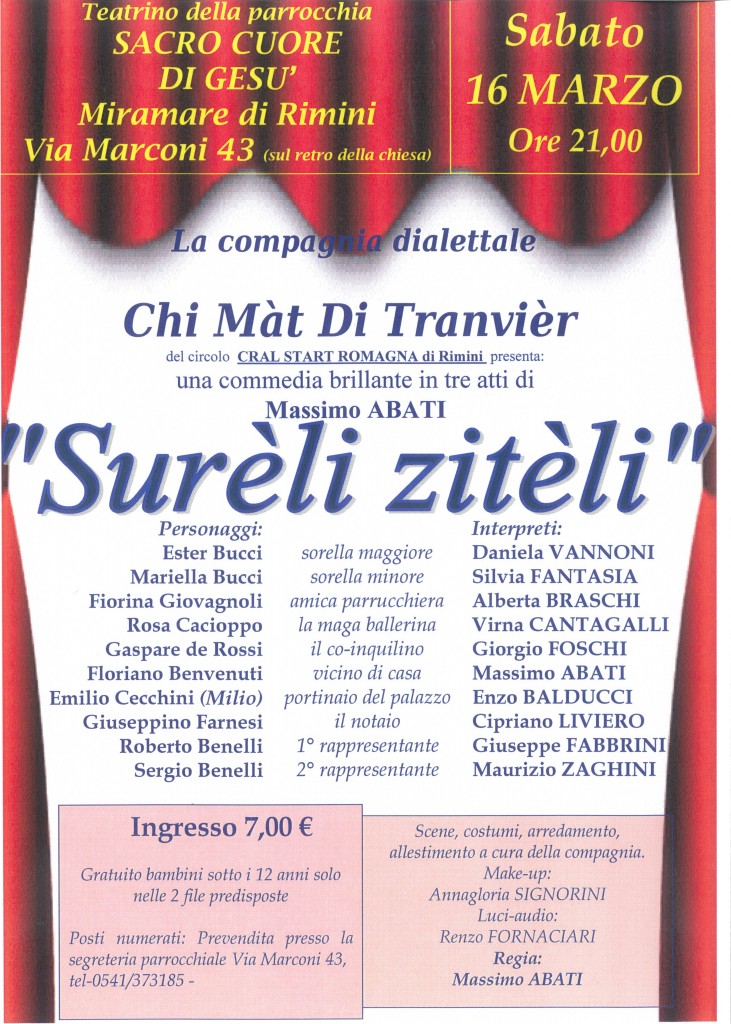 Teatrino della parrocchia
SACRO CUORE
DI GESU'
Miramare di Rimini
Via Marconi 43 (sul retro della chiesa)

Sabato
16 MARZO
Ore 21,00

La compagnia dialettale

Chi Màt Di Tranvièr

del circolo CRAL START ROMAGNA di Rimini presenta:
una commedia brillante in tre atti di
Massimo ABATI

"Surèli zitèli"

| Personaggi: | | Interpreti: |
|---|---|---|
| Ester Bucci | sorella maggiore | Daniela VANNONI |
| Mariella Bucci | sorella minore | Silvia FANTASIA |
| Fiorina Giovagnoli | amica parrucchiera | Alberta BRASCHI |
| Rosa Cacioppo | la maga ballerina | Virna CANTAGALLI |
| Gaspare de Rossi | il co-inquilino | Giorgio FOSCHI |
| Floriano Benvenuti | vicino di casa | Massimo ABATI |
| Emilio Cecchini (Milio) | portinaio del palazzo | Enzo BALDUCCI |
| Giuseppino Farnesi | il notaio | Cipriano LIVIERO |
| Roberto Benelli | 1° rappresentante | Giuseppe FABBRINI |
| Sergio Benelli | 2° rappresentante | Maurizio ZAGHINI |

Ingresso 7,00 €

Gratuito bambini sotto i 12 anni solo nelle 2 file predisposte

Posti numerati: Prevendita presso la segreteria parrocchiale Via Marconi 43, tel-0541/373185 -

Scene, costumi, arredamento, allestimento a cura della compagnia.
Make-up:
Annagloria SIGNORINI
Luci-audio:
Renzo FORNACIARI
Regia:
Massimo ABATI